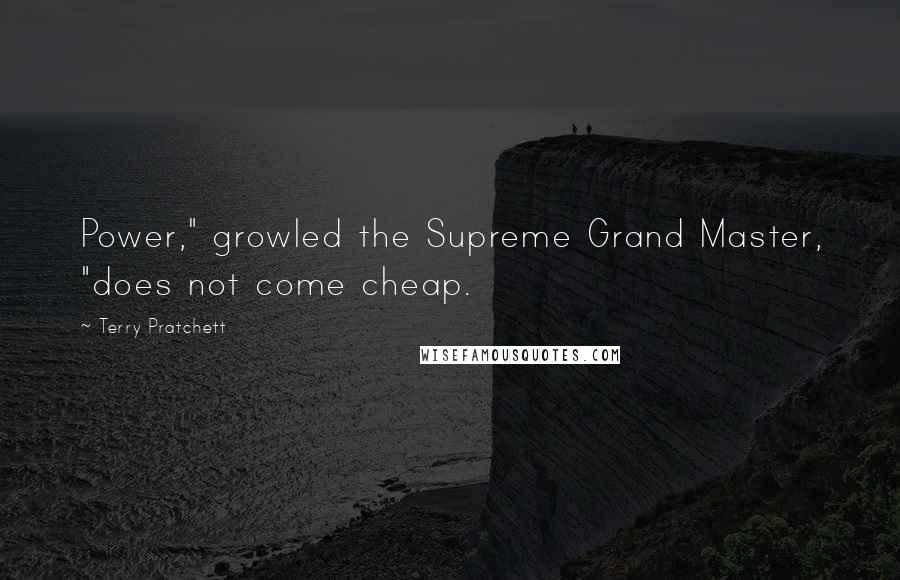 Power," growled the Supreme Grand Master, "does not come cheap.

~ Terry Pratchett

WISEFAMOUSQUOTES.COM